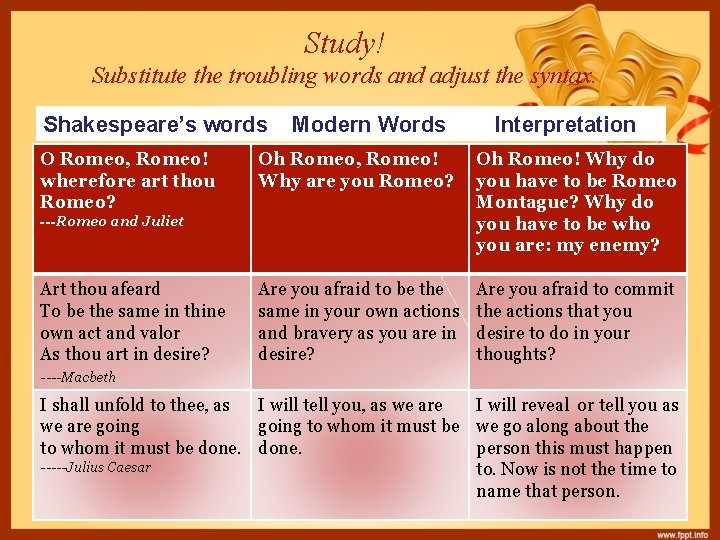 Study!
Substitute the troubling words and adjust the syntax.

| Shakespeare's words | Modern Words | Interpretation |
|---|---|---|
| O Romeo, Romeo! wherefore art thou Romeo? ---Romeo and Juliet | Oh Romeo, Romeo! Why are you Romeo? | Oh Romeo! Why do you have to be Romeo Montague? Why do you have to be who you are: my enemy? |
| Art thou afeard To be the same in thine own act and valor As thou art in desire? ----Macbeth | Are you afraid to be the same in your own actions and bravery as you are in desire? | Are you afraid to commit the actions that you desire to do in your thoughts? |
| I shall unfold to thee, as we are going to whom it must be done. -----Julius Caesar | I will tell you, as we are going to whom it must be done. | I will reveal or tell you as we go along about the person this must happen to. Now is not the time to name that person. |

www.fppt.info